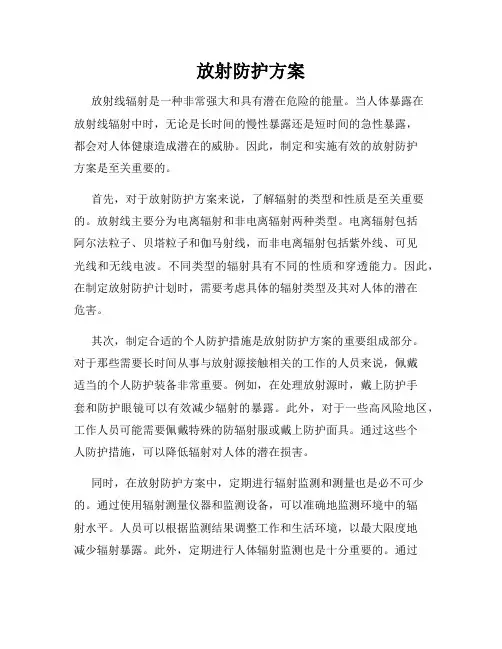 放射防护方案

放射线辐射是一种非常强大和具有潜在危险的能量。当人体暴露在放射线辐射中时，无论是长时间的慢性暴露还是短时间的急性暴露，都会对人体健康造成潜在的威胁。因此，制定和实施有效的放射防护方案是至关重要的。

首先，对于放射防护方案来说，了解辐射的类型和性质是至关重要的。放射线主要分为电离辐射和非电离辐射两种类型。电离辐射包括阿尔法粒子、贝塔粒子和伽马射线，而非电离辐射包括紫外线、可见光线和无线电波。不同类型的辐射具有不同的性质和穿透能力。因此，在制定放射防护计划时，需要考虑具体的辐射类型及其对人体的潜在危害。

其次，制定合适的个人防护措施是放射防护方案的重要组成部分。对于那些需要长时间从事与放射源接触相关的工作的人员来说，佩戴适当的个人防护装备非常重要。例如，在处理放射源时，戴上防护手套和防护眼镜可以有效减少辐射的暴露。此外，对于一些高风险地区，工作人员可能需要佩戴特殊的防辐射服或戴上防护面具。通过这些个人防护措施，可以降低辐射对人体的潜在损害。

同时，在放射防护方案中，定期进行辐射监测和测量也是必不可少的。通过使用辐射测量仪器和监测设备，可以准确地监测环境中的辐射水平。人员可以根据监测结果调整工作和生活环境，以最大限度地减少辐射暴露。此外，定期进行人体辐射监测也是十分重要的。通过